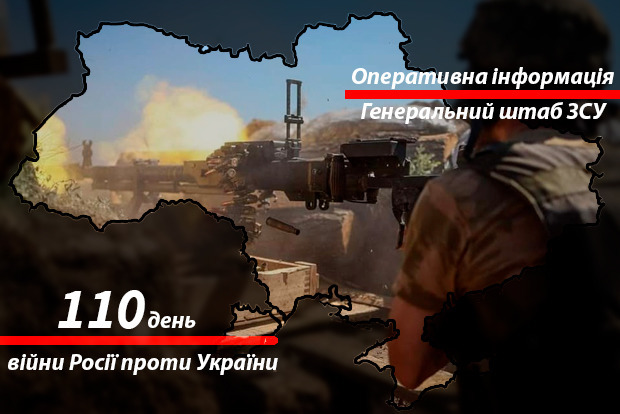 Оперативна інформація
Генеральний штаб ЗСУ

110 день
війни Росії проти України